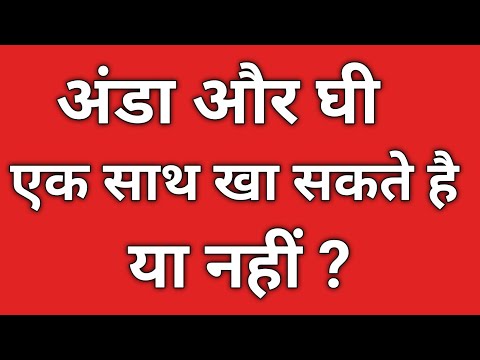 अंडा और घी
एक साथ खा सकते है
या नहीं ?